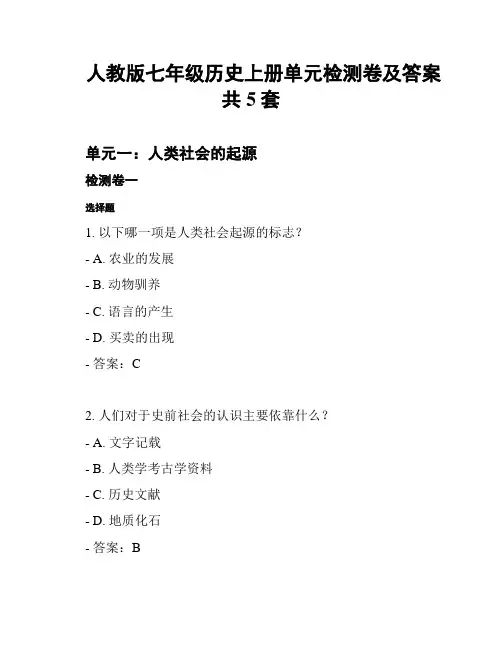 人教版七年级历史上册单元检测卷及答案共 5 套

单元一：人类社会的起源

检测卷一

选择题

1. 以下哪一项是人类社会起源的标志？

- A. 农业的发展

- B. 动物驯养

- C. 语言的产生

- D. 买卖的出现

- 答案：C

2. 人们对于史前社会的认识主要依靠什么？

- A. 文字记载

- B. 人类学考古学资料

- C. 历史文献

- D. 地质化石

- 答案：B